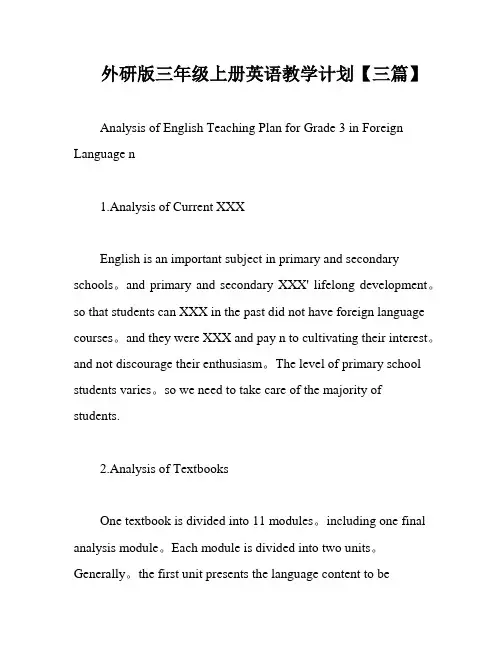 外研版三年级上册英语教学计划【三篇】

Analysis of English Teaching Plan for Grade 3 in Foreign Language n

1.Analysis of Current XXX

English is an important subject in primary and secondary schools。and primary and secondary XXX' lifelong development。so that students can XXX in the past did not have foreign language courses。and they were XXX and pay n to cultivating their interest。and not discourage their enthusiasm。The level of primary school students varies。so we need to take care of the majority of students.

2.Analysis of Textbooks

One textbook is divided into 11 modules。including one final analysis module。Each module is divided into two units。Generally。the first unit presents the language content to be